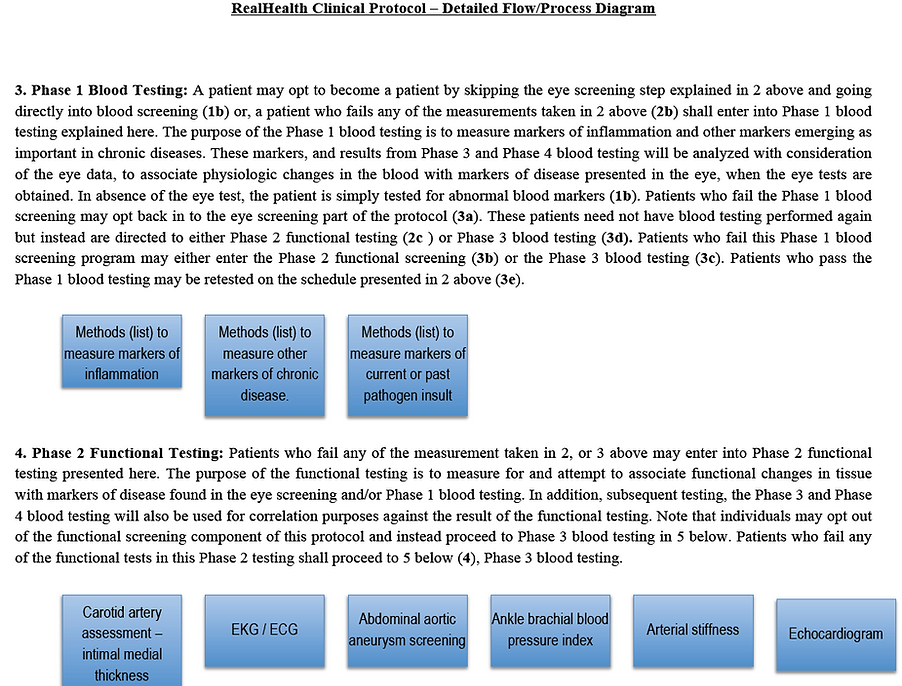 RealHealth Clinical Protocol – Detailed Flow/Process Diagram

3. Phase 1 Blood Testing: A patient may opt to become a patient by skipping the eye screening step explained in 2 above and going directly into blood screening (1b) or, a patient who fails any of the measurements taken in 2 above (2b) shall enter into Phase 1 blood testing explained here. The purpose of the Phase 1 blood testing is to measure markers of inflammation and other markers emerging as important in chronic diseases. These markers, and results from Phase 3 and Phase 4 blood testing will be analyzed with consideration of the eye data, to associate physiologic changes in the blood with markers of disease presented in the eye, when the eye tests are obtained. In absence of the eye test, the patient is simply tested for abnormal blood markers (1b). Patients who fail the Phase 1 blood screening may opt back in to the eye screening part of the protocol (3a). These patients need not have blood testing performed again but instead are directed to either Phase 2 functional testing (2c ) or Phase 3 blood testing (3d). Patients who fail this Phase 1 blood screening program may either enter the Phase 2 functional screening (3b) or the Phase 3 blood testing (3c). Patients who pass the Phase 1 blood testing may be retested on the schedule presented in 2 above (3e).

Methods (list) to measure markers of inflammation

Methods (list) to measure other markers of chronic disease.

Methods (list) to measure markers of current or past pathogen insult

4. Phase 2 Functional Testing: Patients who fail any of the measurement taken in 2, or 3 above may enter into Phase 2 functional testing presented here. The purpose of the functional testing is to measure for and attempt to associate functional changes in tissue with markers of disease found in the eye screening and/or Phase 1 blood testing. In addition, subsequent testing, the Phase 3 and Phase 4 blood testing will also be used for correlation purposes against the result of the functional testing. Note that individuals may opt out of the functional screening component of this protocol and instead proceed to Phase 3 blood testing in 5 below. Patients who fail any of the functional tests in this Phase 2 testing shall proceed to 5 below (4), Phase 3 blood testing.

Carotid artery assessment – intimal medial thickness

EKG / ECG

Abdominal aortic aneurysm screening

Ankle brachial blood pressure index

Arterial stiffness

Echocardiogram